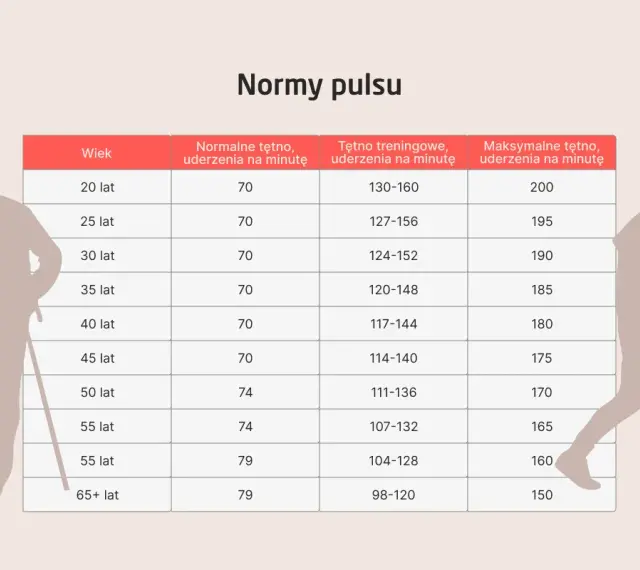 Normy pulsu

| Wiek | Normalne tętno, uderzenia na minutę | Tętno treningowe, uderzenia na minutę | Maksymalne tętno, uderzenia na minutę |
|---|---|---|---|
| 20 lat | 70 | 130-160 | 200 |
| 25 lat | 70 | 127-156 | 195 |
| 30 lat | 70 | 124-152 | 190 |
| 35 lat | 70 | 120-148 | 185 |
| 40 lat | 70 | 117-144 | 180 |
| 45 lat | 70 | 114-140 | 175 |
| 50 lat | 74 | 111-136 | 170 |
| 55 lat | 74 | 107-132 | 165 |
| 55 lat | 79 | 104-128 | 160 |
| 65+ lat | 79 | 98-120 | 150 |